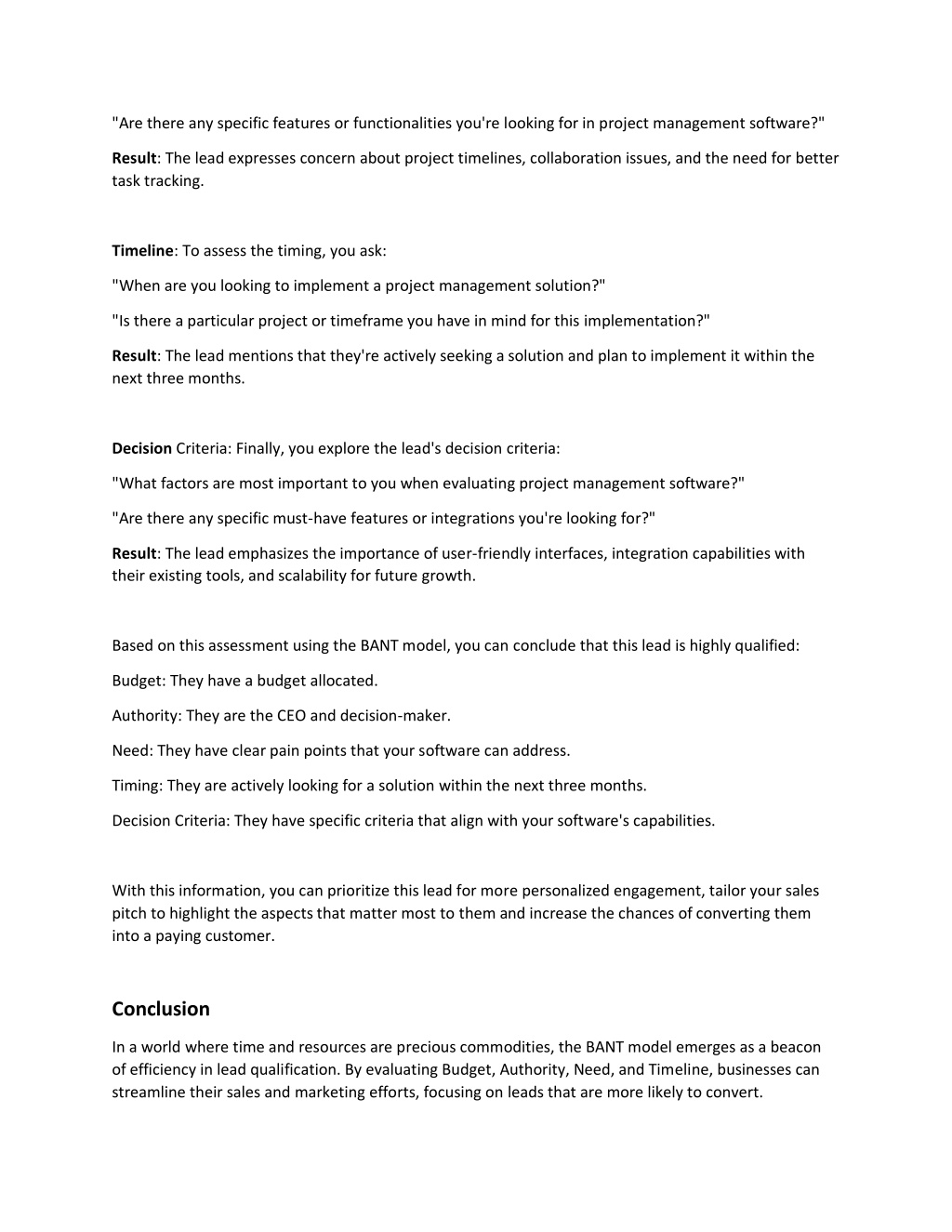 "Are there any specific features or functionalities you're looking for in project management software?"

Result: The lead expresses concern about project timelines, collaboration issues, and the need for better task tracking.

Timeline: To assess the timing, you ask:

"When are you looking to implement a project management solution?"

"Is there a particular project or timeframe you have in mind for this implementation?"

Result: The lead mentions that they're actively seeking a solution and plan to implement it within the next three months.

Decision Criteria: Finally, you explore the lead's decision criteria:

"What factors are most important to you when evaluating project management software?"

"Are there any specific must-have features or integrations you're looking for?"

Result: The lead emphasizes the importance of user-friendly interfaces, integration capabilities with their existing tools, and scalability for future growth.

Based on this assessment using the BANT model, you can conclude that this lead is highly qualified:

Budget: They have a budget allocated.

Authority: They are the CEO and decision-maker.

Need: They have clear pain points that your software can address.

Timing: They are actively looking for a solution within the next three months.

Decision Criteria: They have specific criteria that align with your software's capabilities.

With this information, you can prioritize this lead for more personalized engagement, tailor your sales pitch to highlight the aspects that matter most to them and increase the chances of converting them into a paying customer.

Conclusion

In a world where time and resources are precious commodities, the BANT model emerges as a beacon of efficiency in lead qualification. By evaluating Budget, Authority, Need, and Timeline, businesses can streamline their sales and marketing efforts, focusing on leads that are more likely to convert.